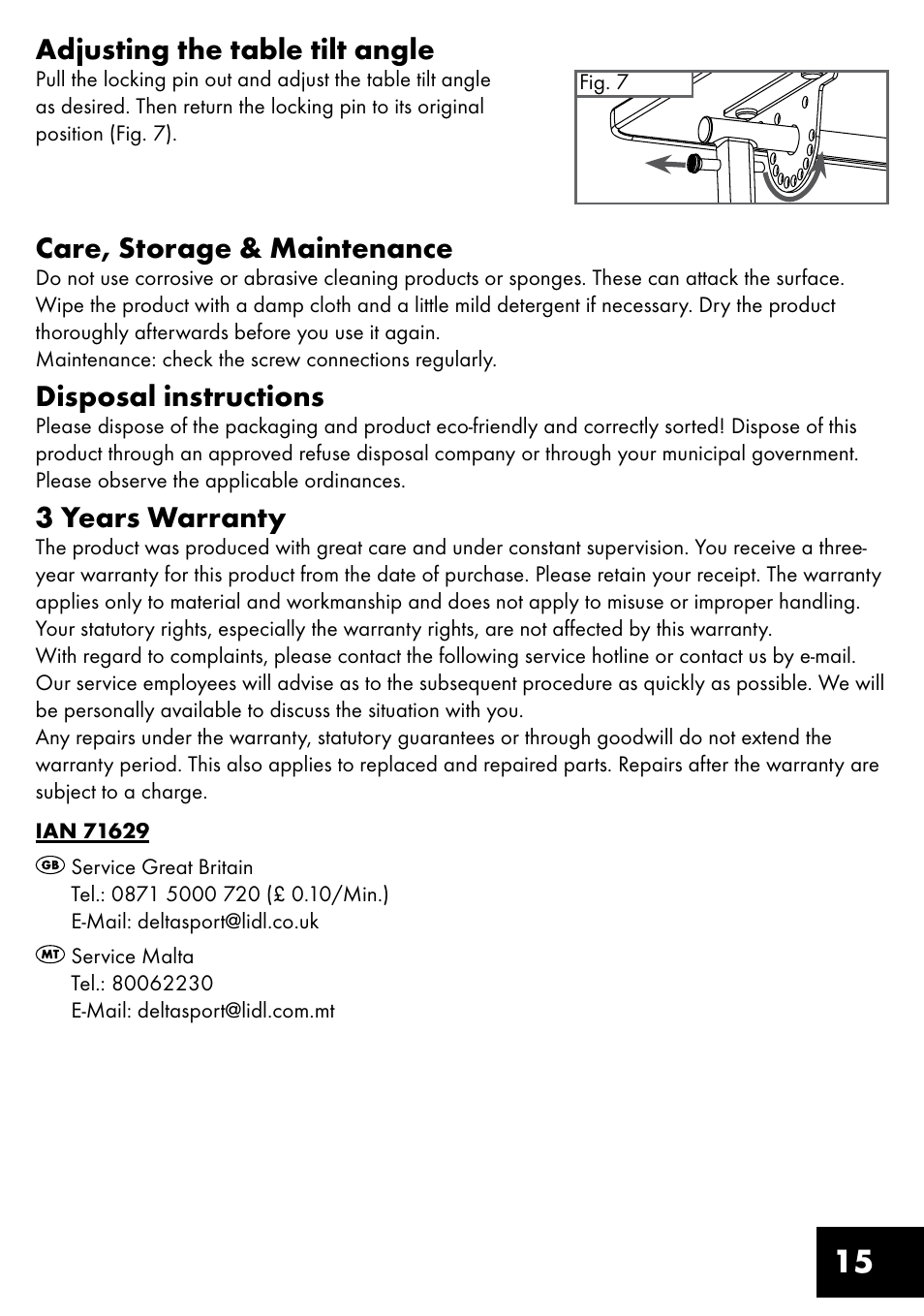 Adjusting the table tilt angle
Pull the locking pin out and adjust the table tilt angle as desired. Then return the locking pin to its original position (Fig. 7).

Fig. 7

Care, Storage & Maintenance
Do not use corrosive or abrasive cleaning products or sponges. These can attack the surface. Wipe the product with a damp cloth and a little mild detergent if necessary. Dry the product thoroughly afterwards before you use it again.
Maintenance: check the screw connections regularly.

Disposal instructions
Please dispose of the packaging and product eco-friendly and correctly sorted! Dispose of this product through an approved refuse disposal company or through your municipal government. Please observe the applicable ordinances.

3 Years Warranty
The product was produced with great care and under constant supervision. You receive a three-year warranty for this product from the date of purchase. Please retain your receipt. The warranty applies only to material and workmanship and does not apply to misuse or improper handling. Your statutory rights, especially the warranty rights, are not affected by this warranty.
With regard to complaints, please contact the following service hotline or contact us by e-mail. Our service employees will advise as to the subsequent procedure as quickly as possible. We will be personally available to discuss the situation with you.
Any repairs under the warranty, statutory guarantees or through goodwill do not extend the warranty period. This also applies to replaced and repaired parts. Repairs after the warranty are subject to a charge.

IAN 71629

GB Service Great Britain
Tel.: 0871 5000 720 (£ 0.10/Min.)
E-Mail: deltasport@lidl.co.uk

MT Service Malta
Tel.: 80062230
E-Mail: deltasport@lidl.com.mt

15